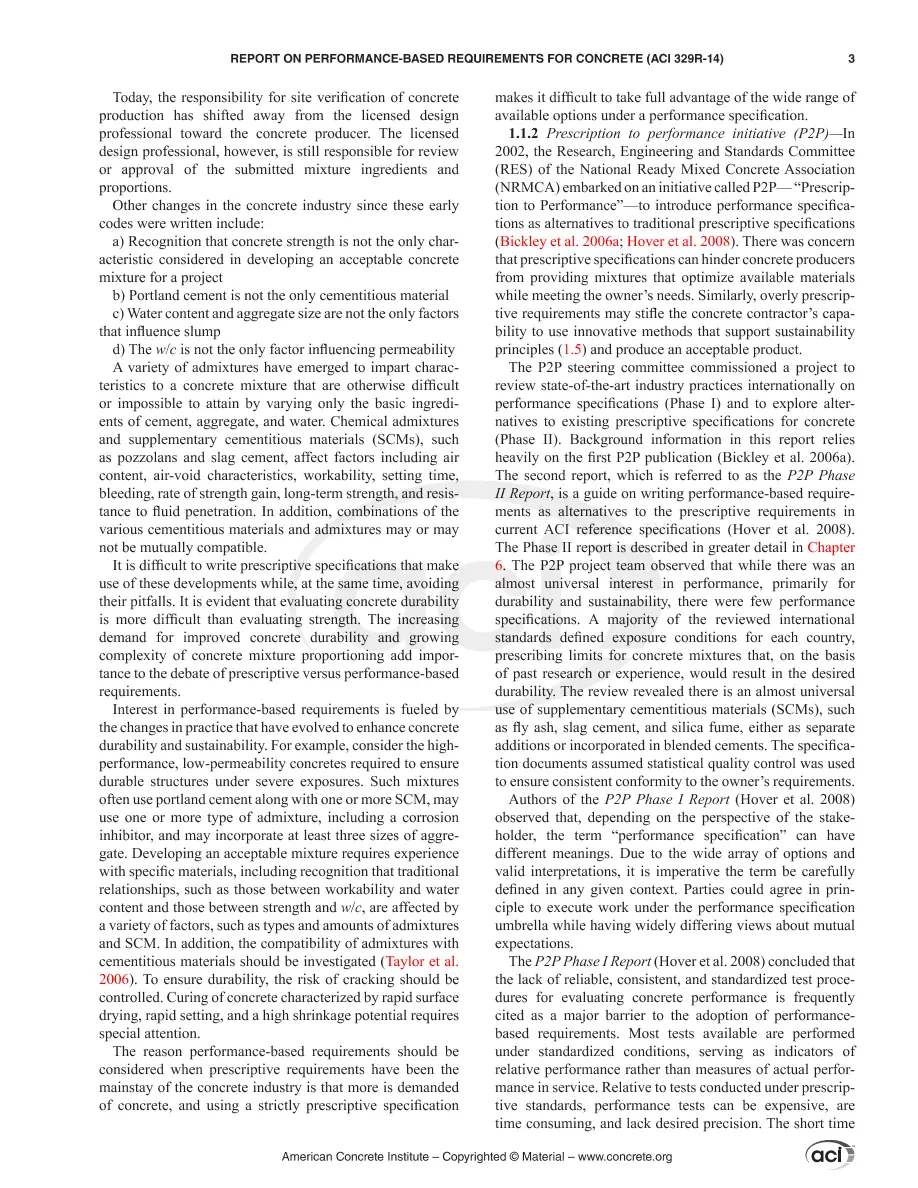 REPORT ON PERFORMANCE-BASED REQUIREMENTS FOR CONCRETE (ACI 329R-14) 3

Today, the responsibility for site verification of concrete production has shifted away from the licensed design professional toward the concrete producer. The licensed design professional, however, is still responsible for review or approval of the submitted mixture ingredients and proportions.

Other changes in the concrete industry since these early codes were written include:

a) Recognition that concrete strength is not the only characteristic considered in developing an acceptable concrete mixture for a project

b) Portland cement is not the only cementitious material

c) Water content and aggregate size are not the only factors that influence slump

d) The w/c is not the only factor influencing permeability

A variety of admixtures have emerged to impart characteristics to a concrete mixture that are otherwise difficult or impossible to attain by varying only the basic ingredients of cement, aggregate, and water. Chemical admixtures and supplementary cementitious materials (SCMs), such as pozzolans and slag cement, affect factors including air content, air-void characteristics, workability, setting time, bleeding, rate of strength gain, long-term strength, and resistance to fluid penetration. In addition, combinations of the various cementitious materials and admixtures may or may not be mutually compatible.

It is difficult to write prescriptive specifications that make use of these developments while, at the same time, avoiding their pitfalls. It is evident that evaluating concrete durability is more difficult than evaluating strength. The increasing demand for improved concrete durability and growing complexity of concrete mixture proportioning add importance to the debate of prescriptive versus performance-based requirements.

Interest in performance-based requirements is fueled by the changes in practice that have evolved to enhance concrete durability and sustainability. For example, consider the high-performance, low-permeability concretes required to ensure durable structures under severe exposures. Such mixtures often use portland cement along with one or more SCM, may use one or more type of admixture, including a corrosion inhibitor, and may incorporate at least three sizes of aggregate. Developing an acceptable mixture requires experience with specific materials, including recognition that traditional relationships, such as those between workability and water content and those between strength and w/c, are affected by a variety of factors, such as types and amounts of admixtures and SCM. In addition, the compatibility of admixtures with cementitious materials should be investigated (Taylor et al. 2006). To ensure durability, the risk of cracking should be controlled. Curing of concrete characterized by rapid surface drying, rapid setting, and a high shrinkage potential requires special attention.

The reason performance-based requirements should be considered when prescriptive requirements have been the mainstay of the concrete industry is that more is demanded of concrete, and using a strictly prescriptive specification makes it difficult to take full advantage of the wide range of available options under a performance specification.

1.1.2 Prescription to performance initiative (P2P)—In 2002, the Research, Engineering and Standards Committee (RES) of the National Ready Mixed Concrete Association (NRMCA) embarked on an initiative called P2P—"Prescription to Performance"—to introduce performance specifications as alternatives to traditional prescriptive specifications (Bickley et al. 2006a; Hover et al. 2008). There was concern that prescriptive specifications can hinder concrete producers from providing mixtures that optimize available materials while meeting the owner's needs. Similarly, overly prescriptive requirements may stifle the concrete contractor's capability to use innovative methods that support sustainability principles (1.5) and produce an acceptable product.

The P2P steering committee commissioned a project to review state-of-the-art industry practices internationally on performance specifications (Phase I) and to explore alternatives to existing prescriptive specifications for concrete (Phase II). Background information in this report relies heavily on the first P2P publication (Bickley et al. 2006a). The second report, which is referred to as the P2P Phase II Report, is a guide on writing performance-based requirements as alternatives to the prescriptive requirements in current ACI reference specifications (Hover et al. 2008). The Phase II report is described in greater detail in Chapter 6. The P2P project team observed that while there was an almost universal interest in performance, primarily for durability and sustainability, there were few performance specifications. A majority of the reviewed international standards defined exposure conditions for each country, prescribing limits for concrete mixtures that, on the basis of past research or experience, would result in the desired durability. The review revealed there is an almost universal use of supplementary cementitious materials (SCMs), such as fly ash, slag cement, and silica fume, either as separate additions or incorporated in blended cements. The specification documents assumed statistical quality control was used to ensure consistent conformity to the owner's requirements.

Authors of the P2P Phase I Report (Hover et al. 2008) observed that, depending on the perspective of the stakeholder, the term "performance specification" can have different meanings. Due to the wide array of options and valid interpretations, it is imperative the term be carefully defined in any given context. Parties could agree in principle to execute work under the performance specification umbrella while having widely differing views about mutual expectations.

The P2P Phase I Report (Hover et al. 2008) concluded that the lack of reliable, consistent, and standardized test procedures for evaluating concrete performance is frequently cited as a major barrier to the adoption of performance-based requirements. Most tests available are performed under standardized conditions, serving as indicators of relative performance rather than measures of actual performance in service. Relative to tests conducted under prescriptive standards, performance tests can be expensive, are time consuming, and lack desired precision. The short time

American Concrete Institute – Copyrighted © Material – www.concrete.org

aci